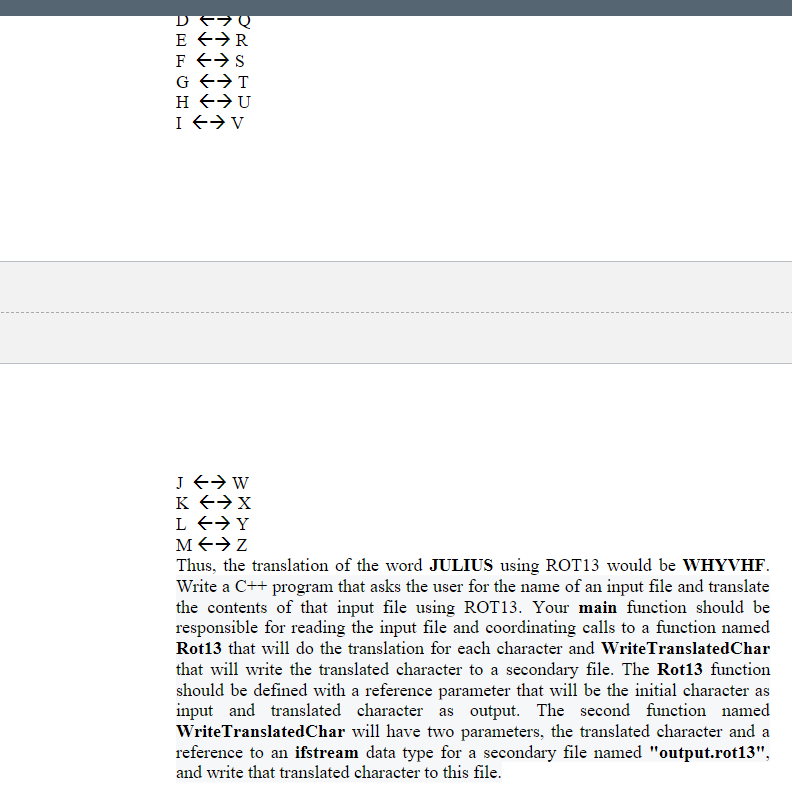 D ←→ Q
E ←→ R
F ←→ S
G ←→ T
H ←→ U
I ←→ V

J ←→ W
K ←→ X
L ←→ Y
M ←→ Z
Thus, the translation of the word **JULIUS** using ROT13 would be **WHYVHF**. Write a C++ program that asks the user for the name of an input file and translate the contents of that input file using ROT13. Your **main** function should be responsible for reading the input file and coordinating calls to a function named **Rot13** that will do the translation for each character and **WriteTranslatedChar** that will write the translated character to a secondary file. The **Rot13** function should be defined with a reference parameter that will be the initial character as input and translated character as output. The second function named **WriteTranslatedChar** will have two parameters, the translated character and a reference to an **ifstream** data type for a secondary file named **"output.rot13"**, and write that translated character to this file.